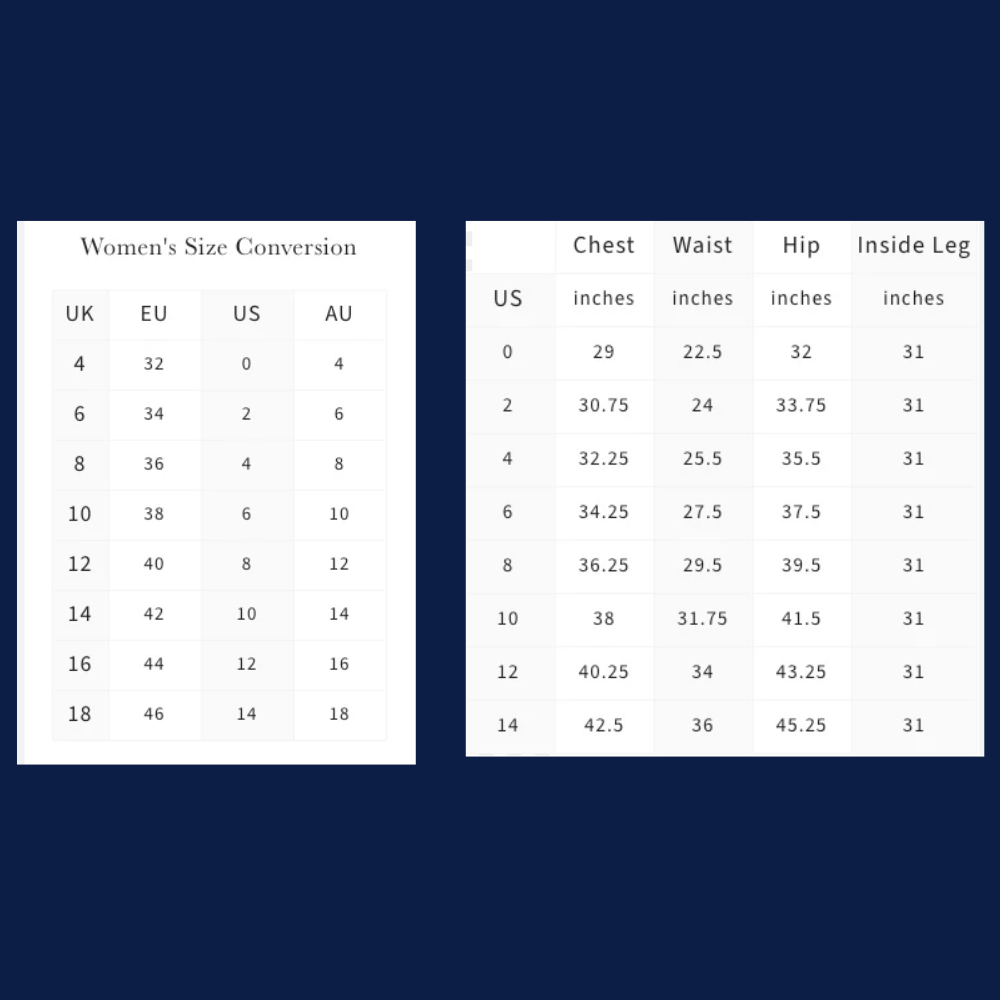 Women's Size Conversion

| UK | EU | US | AU |
|---|---|---|---|
| 4 | 32 | 0 | 4 |
| 6 | 34 | 2 | 6 |
| 8 | 36 | 4 | 8 |
| 10 | 38 | 6 | 10 |
| 12 | 40 | 8 | 12 |
| 14 | 42 | 10 | 14 |
| 16 | 44 | 12 | 16 |
| 18 | 46 | 14 | 18 |

| | Chest | Waist | Hip | Inside Leg |
|---|---|---|---|---|
| US | inches | inches | inches | inches |
| 0 | 29 | 22.5 | 32 | 31 |
| 2 | 30.75 | 24 | 33.75 | 31 |
| 4 | 32.25 | 25.5 | 35.5 | 31 |
| 6 | 34.25 | 27.5 | 37.5 | 31 |
| 8 | 36.25 | 29.5 | 39.5 | 31 |
| 10 | 38 | 31.75 | 41.5 | 31 |
| 12 | 40.25 | 34 | 43.25 | 31 |
| 14 | 42.5 | 36 | 45.25 | 31 |